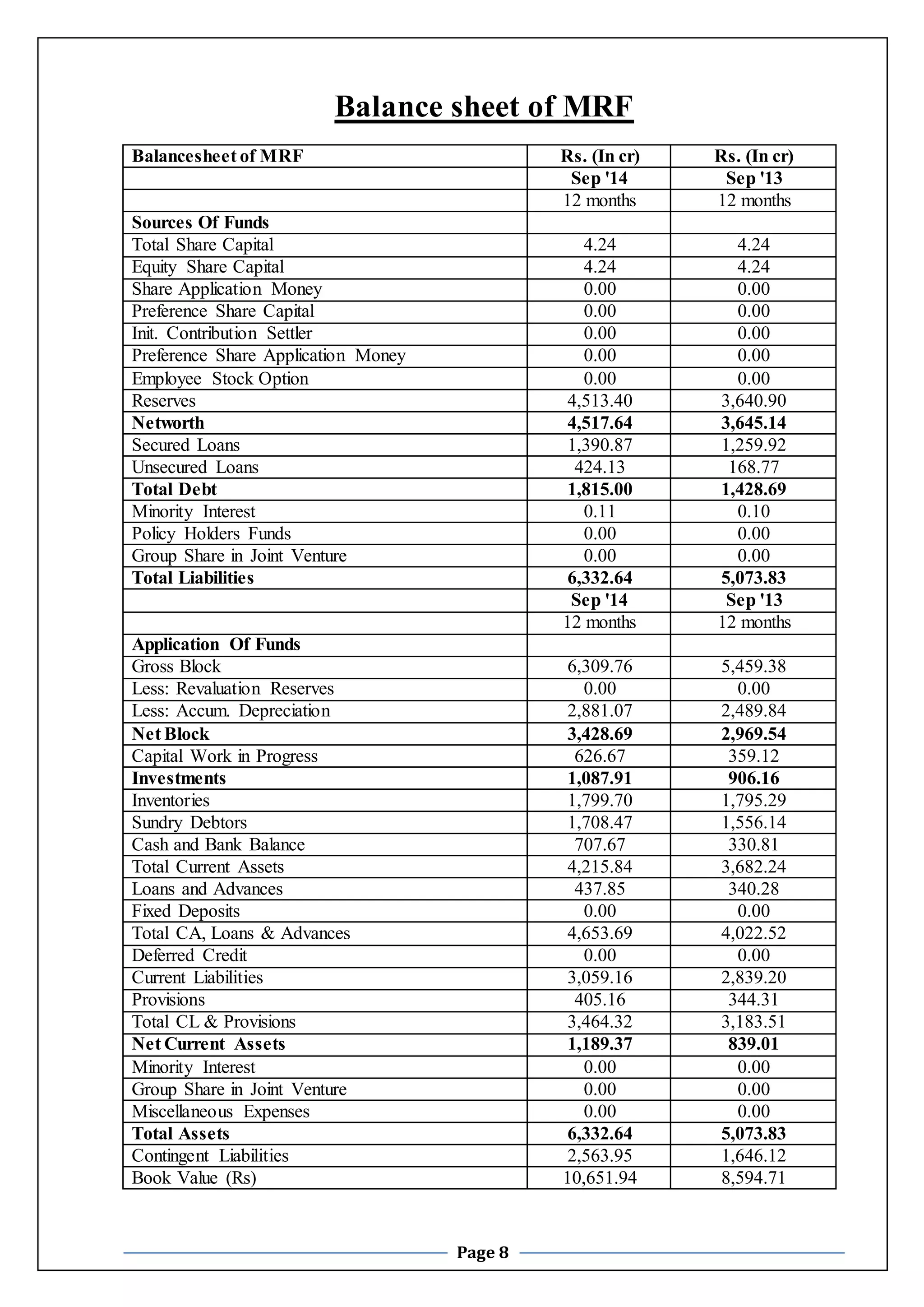 Balance sheet of MRF

| Balancesheet of MRF | Rs. (In cr) | Rs. (In cr) |
|---|---|---|
| | Sep '14 | Sep '13 |
| | 12 months | 12 months |
| Sources Of Funds | | |
| Total Share Capital | 4.24 | 4.24 |
| Equity Share Capital | 4.24 | 4.24 |
| Share Application Money | 0.00 | 0.00 |
| Preference Share Capital | 0.00 | 0.00 |
| Init. Contribution Settler | 0.00 | 0.00 |
| Preference Share Application Money | 0.00 | 0.00 |
| Employee Stock Option | 0.00 | 0.00 |
| Reserves | 4,513.40 | 3,640.90 |
| Networth | 4,517.64 | 3,645.14 |
| Secured Loans | 1,390.87 | 1,259.92 |
| Unsecured Loans | 424.13 | 168.77 |
| Total Debt | 1,815.00 | 1,428.69 |
| Minority Interest | 0.11 | 0.10 |
| Policy Holders Funds | 0.00 | 0.00 |
| Group Share in Joint Venture | 0.00 | 0.00 |
| Total Liabilities | 6,332.64 | 5,073.83 |
| | Sep '14 | Sep '13 |
| | 12 months | 12 months |
| Application Of Funds | | |
| Gross Block | 6,309.76 | 5,459.38 |
| Less: Revaluation Reserves | 0.00 | 0.00 |
| Less: Accum. Depreciation | 2,881.07 | 2,489.84 |
| Net Block | 3,428.69 | 2,969.54 |
| Capital Work in Progress | 626.67 | 359.12 |
| Investments | 1,087.91 | 906.16 |
| Inventories | 1,799.70 | 1,795.29 |
| Sundry Debtors | 1,708.47 | 1,556.14 |
| Cash and Bank Balance | 707.67 | 330.81 |
| Total Current Assets | 4,215.84 | 3,682.24 |
| Loans and Advances | 437.85 | 340.28 |
| Fixed Deposits | 0.00 | 0.00 |
| Total CA, Loans & Advances | 4,653.69 | 4,022.52 |
| Deferred Credit | 0.00 | 0.00 |
| Current Liabilities | 3,059.16 | 2,839.20 |
| Provisions | 405.16 | 344.31 |
| Total CL & Provisions | 3,464.32 | 3,183.51 |
| Net Current Assets | 1,189.37 | 839.01 |
| Minority Interest | 0.00 | 0.00 |
| Group Share in Joint Venture | 0.00 | 0.00 |
| Miscellaneous Expenses | 0.00 | 0.00 |
| Total Assets | 6,332.64 | 5,073.83 |
| Contingent Liabilities | 2,563.95 | 1,646.12 |
| Book Value (Rs) | 10,651.94 | 8,594.71 |

Page 8